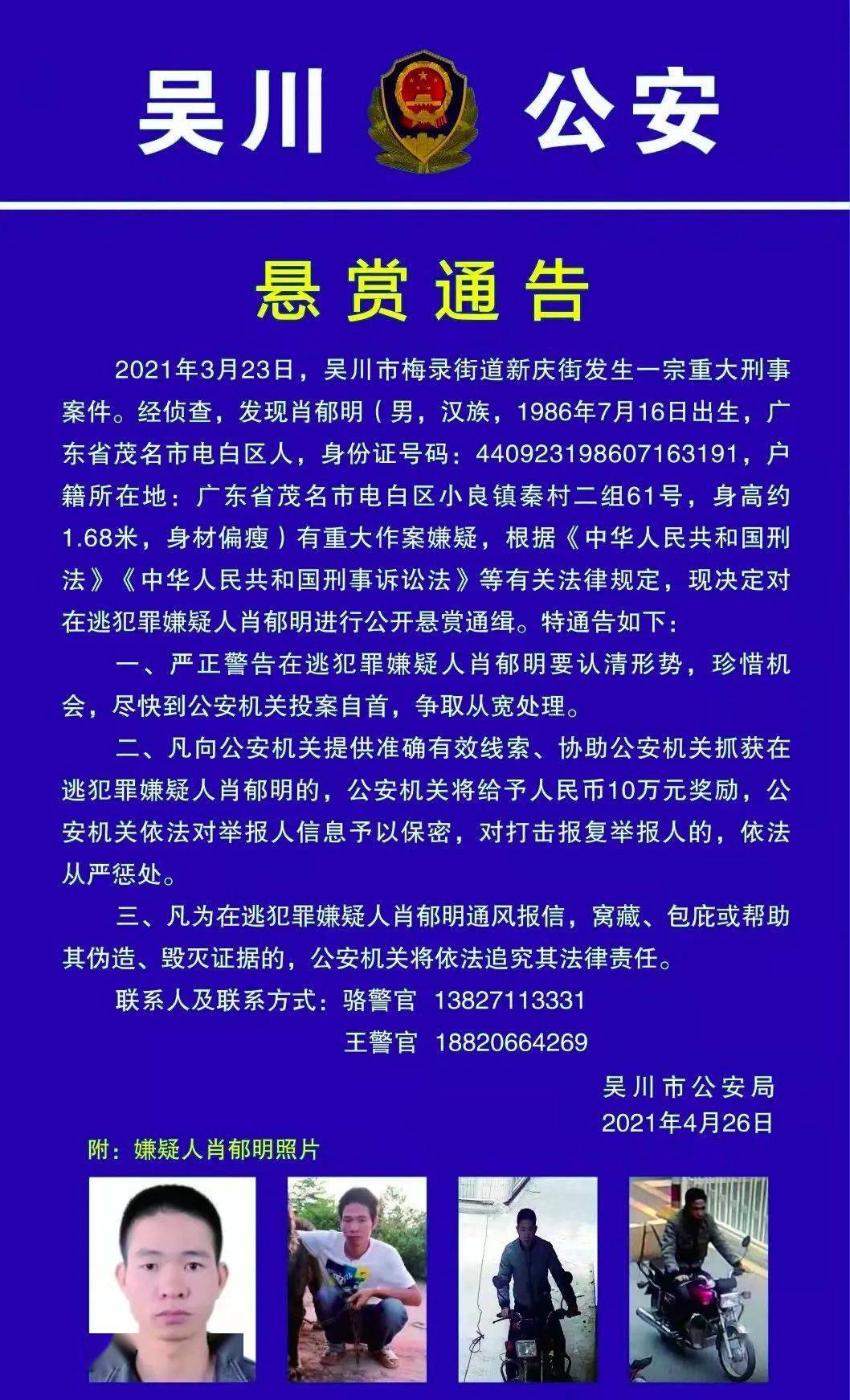 吴川 公安

悬赏通告

2021年3月23日，吴川市梅录街道新庆街发生一宗重大刑事案件。经侦查，发现肖郁明（男，汉族，1986年7月16日出生，广东省茂名市电白区人，身份证号码：440923198607163191，户籍所在地：广东省茂名市电白区小良镇秦村二组61号，身高约1.68米，身材偏瘦）有重大作案嫌疑，根据《中华人民共和国刑法》《中华人民共和国刑事诉讼法》等有关法律规定，现决定对在逃犯罪嫌疑人肖郁明进行公开悬赏通缉。特通告如下：

一、严正警告在逃犯罪嫌疑人肖郁明要认清形势，珍惜机会，尽快到公安机关投案自首，争取从宽处理。

二、凡向公安机关提供准确有效线索、协助公安机关抓获在逃犯罪嫌疑人肖郁明的，公安机关将给予人民币10万元奖励，公安机关依法对举报人信息予以保密，对打击报复举报人的，依法从严惩处。

三、凡为在逃犯罪嫌疑人肖郁明通风报信，窝藏、包庇或帮助其伪造、毁灭证据的，公安机关将依法追究其法律责任。

联系人及联系方式：骆警官 13827113331
王警官 18820664269

吴川市公安局
2021年4月26日

附：嫌疑人肖郁明照片